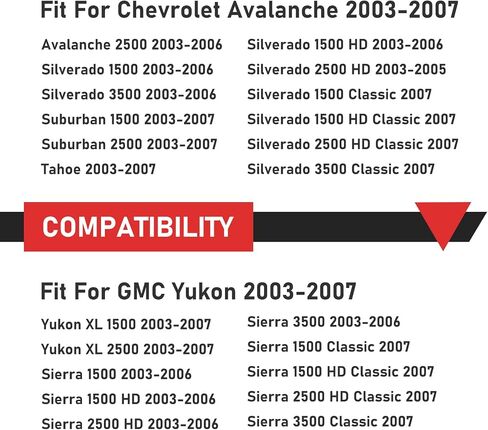 Fit For Chevrolet Avalanche 2003-2007

Avalanche 2500 2003-2006
Silverado 1500 2003-2006
Silverado 3500 2003-2006
Suburban 1500 2003-2007
Suburban 2500 2003-2007
Tahoe 2003-2007

Silverado 1500 HD 2003-2006
Silverado 2500 HD 2003-2005
Silverado 1500 Classic 2007
Silverado 1500 HD Classic 2007
Silverado 2500 HD Classic 2007
Silverado 3500 Classic 2007

COMPATIBILITY

Fit For GMC Yukon 2003-2007

Yukon XL 1500 2003-2007
Yukon XL 2500 2003-2007
Sierra 1500 2003-2006
Sierra 1500 HD 2003-2006
Sierra 2500 HD 2003-2006

Sierra 3500 2003-2006
Sierra 1500 Classic 2007
Sierra 1500 HD Classic 2007
Sierra 2500 HD Classic 2007
Sierra 3500 Classic 2007